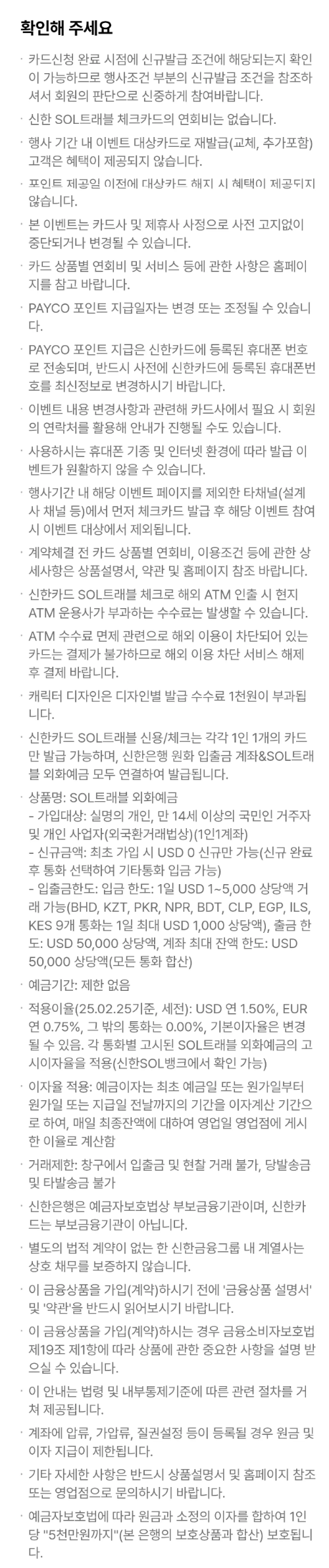 확인해 주세요

· 카드신청 완료 시점에 신규발급 조건에 해당되는지 확인이 가능하므로 행사조건 부분의 신규발급 조건을 참조하셔서 회원의 판단으로 신중하게 참여바랍니다.

· 신한 SOL트래블 체크카드의 연회비는 없습니다.

· 행사 기간 내 이벤트 대상카드로 재발급(교체, 추가포함) 고객은 혜택이 제공되지 않습니다.

· 포인트 제공일 이전에 대상카드 해지 시 혜택이 제공되지 않습니다.

· 본 이벤트는 카드사 및 제휴사 사정으로 사전 고지없이 중단되거나 변경될 수 있습니다.

· 카드 상품별 연회비 및 서비스 등에 관한 사항은 홈페이지를 참고 바랍니다.

· PAYCO 포인트 지급일자는 변경 또는 조정될 수 있습니다.

· PAYCO 포인트 지급은 신한카드에 등록된 휴대폰 번호로 전송되며, 반드시 사전에 신한카드에 등록된 휴대폰번호를 최신정보로 변경하시기 바랍니다.

· 이벤트 내용 변경사항과 관련해 카드사에서 필요 시 회원의 연락처를 활용해 안내가 진행될 수도 있습니다.

· 사용하시는 휴대폰 기종 및 인터넷 환경에 따라 발급 이벤트가 원활하지 않을 수 있습니다.

· 행사기간 내 해당 이벤트 페이지를 제외한 타채널(설계사 채널 등)에서 먼저 체크카드 발급 후 해당 이벤트 참여시 이벤트 대상에서 제외됩니다.

· 계약체결 전 카드 상품별 연회비, 이용조건 등에 관한 상세사항은 상품설명서, 약관 및 홈페이지 참조 바랍니다.

· 신한카드 SOL트래블 체크로 해외 ATM 인출 시 현지 ATM 운용사가 부과하는 수수료는 발생할 수 있습니다.

· ATM 수수료 면제 관련으로 해외 이용이 차단되어 있는 카드는 결제가 불가하므로 해외 이용 차단 서비스 해제 후 결제 바랍니다.

· 캐릭터 디자인은 디자인별 발급 수수료 1천원이 부과됩니다.

· 신한카드 SOL트래블 신용/체크는 각각 1인 1개의 카드만 발급 가능하며, 신한은행 원화 입출금 계좌&SOL트래블 외화예금 모두 연결하여 발급됩니다.

· 상품명: SOL트래블 외화예금
- 가입대상: 실명의 개인, 만 14세 이상의 국민인 거주자 및 개인 사업자(외국환거래법상)(1인1계좌)
- 신규금액: 최초 가입 시 USD 0 신규만 가능(신규 완료 후 통화 선택하여 기타통화 입금 가능)
- 입출금한도: 입금 한도: 1일 USD 1~5,000 상당액 거래 가능(BHD, KZT, PKR, NPR, BDT, CLP, EGP, ILS, KES 9개 통화는 1일 최대 USD 1,000 상당액), 출금 한도: USD 50,000 상당액, 계좌 최대 잔액 한도: USD 50,000 상당액(모든 통화 합산)

· 예금기간: 제한 없음

· 적용이율(25.02.25기준, 세전): USD 연 1.50%, EUR 연 0.75%, 그 밖의 통화는 0.00%, 기본이자율은 변경될 수 있음. 각 통화별 고시된 SOL트래블 외화예금의 고시이자율을 적용(신한SOL뱅크에서 확인 가능)

· 이자율 적용: 예금이자는 최초 예금일 또는 원가일부터 원가일 또는 지급일 전날까지의 기간을 이자계산 기간으로 하여, 매일 최종잔액에 대하여 영업일 영업점에 게시한 이율로 계산함

· 거래제한: 창구에서 입출금 및 현찰 거래 불가, 당발송금 및 타발송금 불가

· 신한은행은 예금자보호법상 부보금융기관이며, 신한카드는 부보금융기관이 아닙니다.

· 별도의 법적 계약이 없는 한 신한금융그룹 내 계열사는 상호 채무를 보증하지 않습니다.

· 이 금융상품을 가입(계약)하시기 전에 '금융상품 설명서' 및 '약관'을 반드시 읽어보시기 바랍니다.

· 이 금융상품을 가입(계약)하시는 경우 금융소비자보호법 제19조 제1항에 따라 상품에 관한 중요한 사항을 설명 받으실 수 있습니다.

· 이 안내는 법령 및 내부통제기준에 따른 관련 절차를 거쳐 제공됩니다.

· 계좌에 압류, 가압류, 질권설정 등이 등록될 경우 원금 및 이자 지급이 제한됩니다.

· 기타 자세한 사항은 반드시 상품설명서 및 홈페이지 참조 또는 영업점으로 문의하시기 바랍니다.

· 예금자보호법에 따라 원금과 소정의 이자를 합하여 1인당 "5천만원까지"(본 은행의 보호상품과 합산) 보호됩니다.